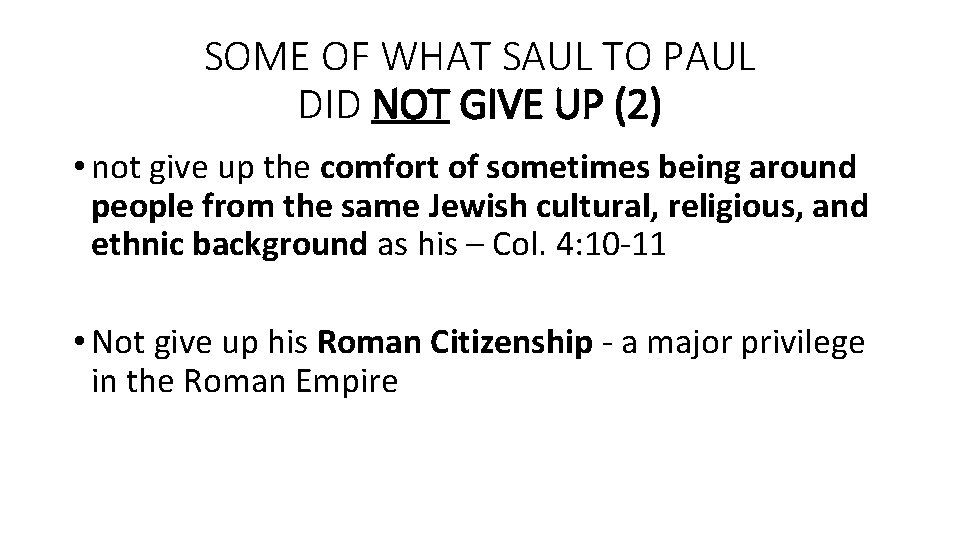 SOME OF WHAT SAUL TO PAUL
DID NOT GIVE UP (2)

• not give up the comfort of sometimes being around people from the same Jewish cultural, religious, and ethnic background as his – Col. 4:10-11

• Not give up his Roman Citizenship - a major privilege in the Roman Empire